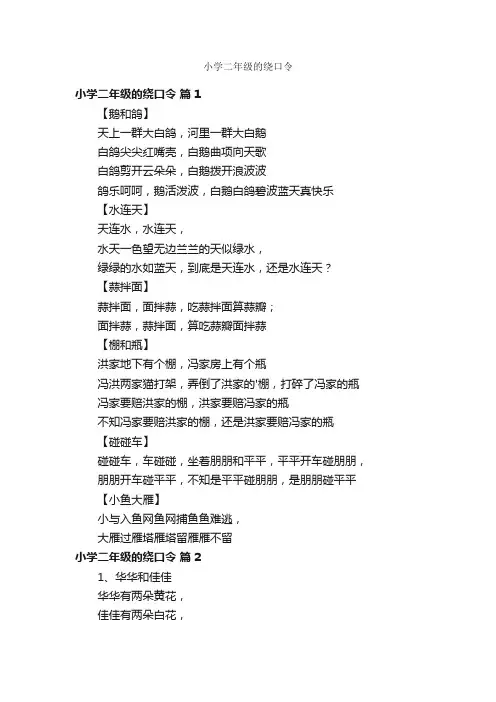 小学二年级的绕口令

小学二年级的绕口令 篇 1

【鹅和鸽】

天上一群大白鸽，河里一群大白鹅

白鸽尖尖红嘴壳，白鹅曲项向天歌

白鸽剪开云朵朵，白鹅拨开浪波波

鸽乐呵呵，鹅活泼波，白鹅白鸽碧波蓝天真快乐

【水连天】

天连水，水连天，

水天一色望无边兰兰的天似绿水，

绿绿的水如蓝天，到底是天连水，还是水连天？

【蒜拌面】

蒜拌面，面拌蒜，吃蒜拌面算蒜瓣；

面拌蒜，蒜拌面，算吃蒜瓣面拌蒜

【棚和瓶】

洪家地下有个棚，冯家房上有个瓶

冯洪两家猫打架，弄倒了洪家的'棚，打碎了冯家的瓶

冯家要赔洪家的棚，洪家要赔冯家的瓶

不知冯家要赔洪家的棚，还是洪家要赔冯家的瓶

【碰碰车】

碰碰车，车碰碰，坐着朋朋和平平，平平开车碰朋朋，

朋朋开车碰平平，不知是平平碰朋朋，是朋朋碰平平

【小鱼大雁】

小与入鱼网鱼网捕鱼鱼难逃，

大雁过雁塔雁塔留雁雁不留

小学二年级的绕口令 篇 2

1、华华和佳佳

华华有两朵黄花，

佳佳有两朵白花，